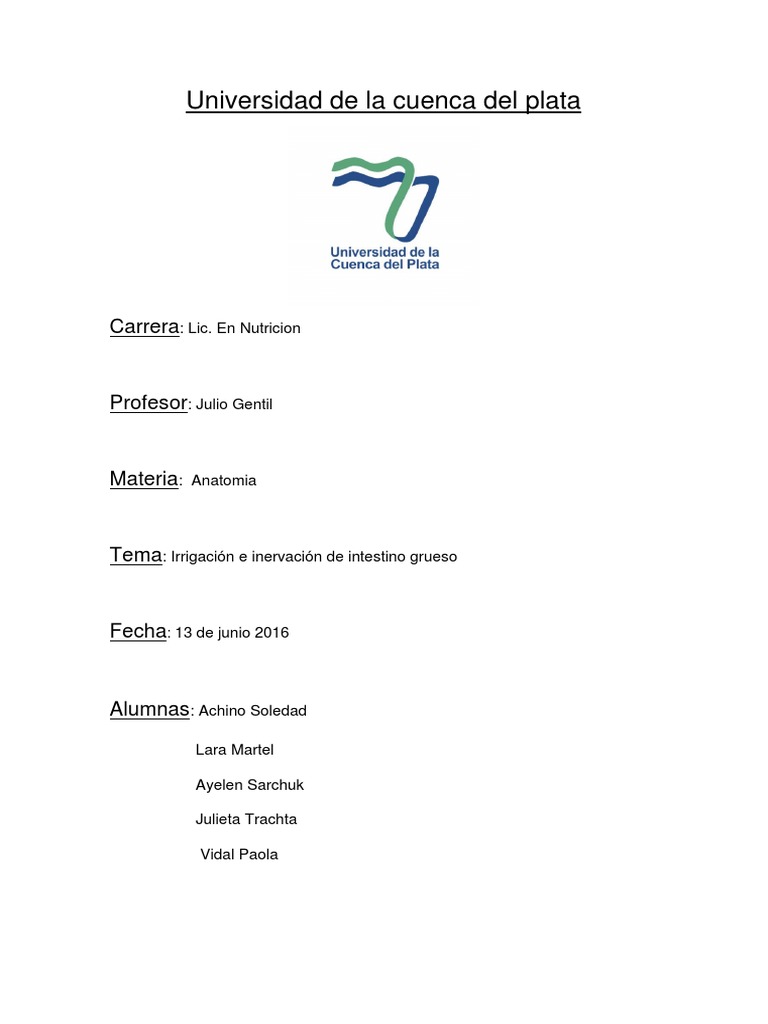 Universidad de la cuenca del plata

Universidad de la
Cuenca del Plata

Carrera: Lic. En Nutricion

Profesor: Julio Gentil

Materia: Anatomia

Tema: Irrigación e inervación de intestino grueso

Fecha: 13 de junio 2016

Alumnas: Achino Soledad

Lara Martel

Ayelen Sarchuk

Julieta Trachta

Vidal Paola